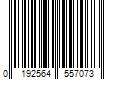 0 192564 557073